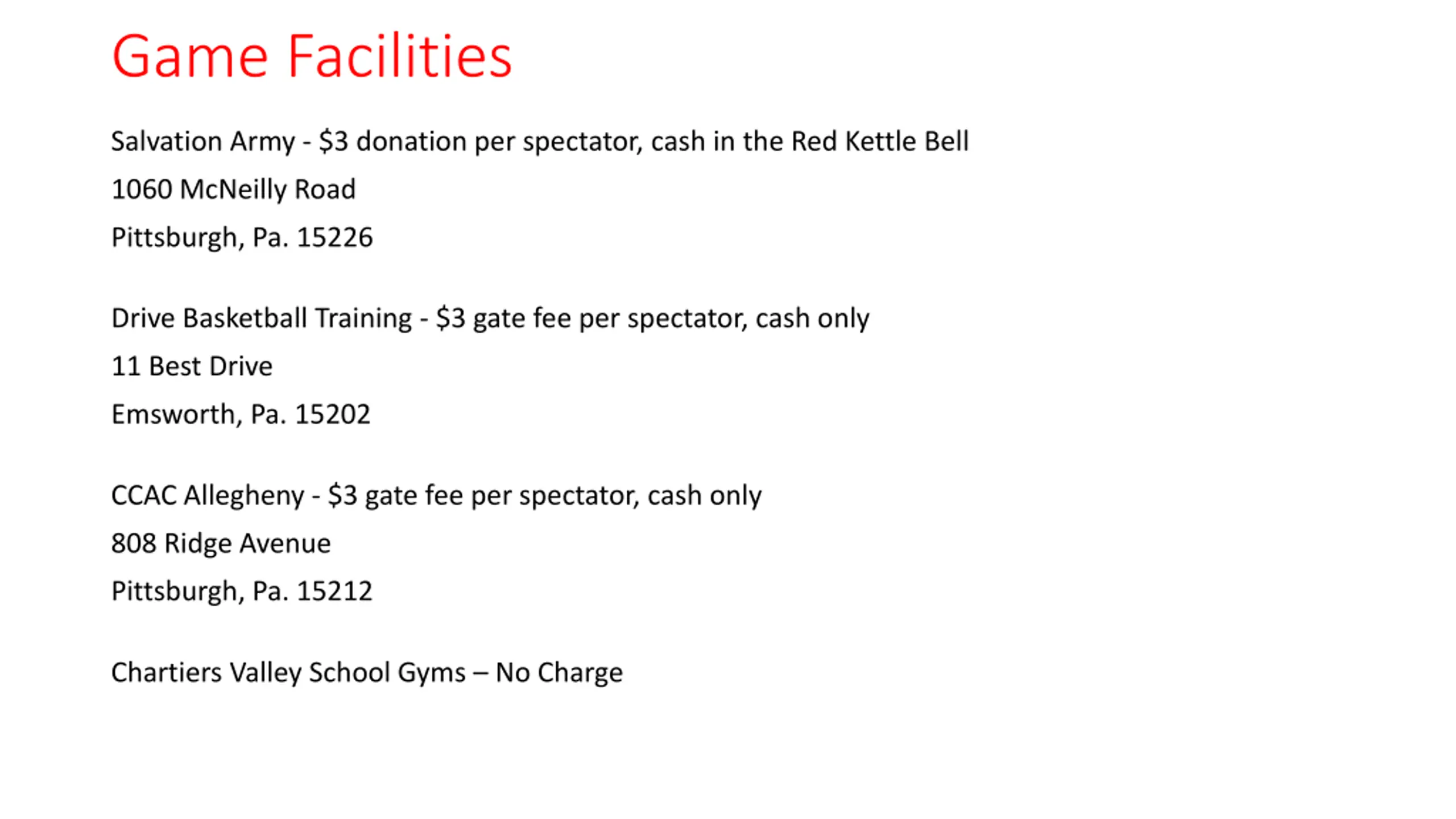 Game Facilities

Salvation Army - \$3 donation per spectator, cash in the Red Kettle Bell
1060 McNeilly Road
Pittsburgh, Pa. 15226

Drive Basketball Training - \$3 gate fee per spectator, cash only
11 Best Drive
Emsworth, Pa. 15202

CCAC Allegheny - \$3 gate fee per spectator, cash only
808 Ridge Avenue
Pittsburgh, Pa. 15212

Chartiers Valley School Gyms – No Charge